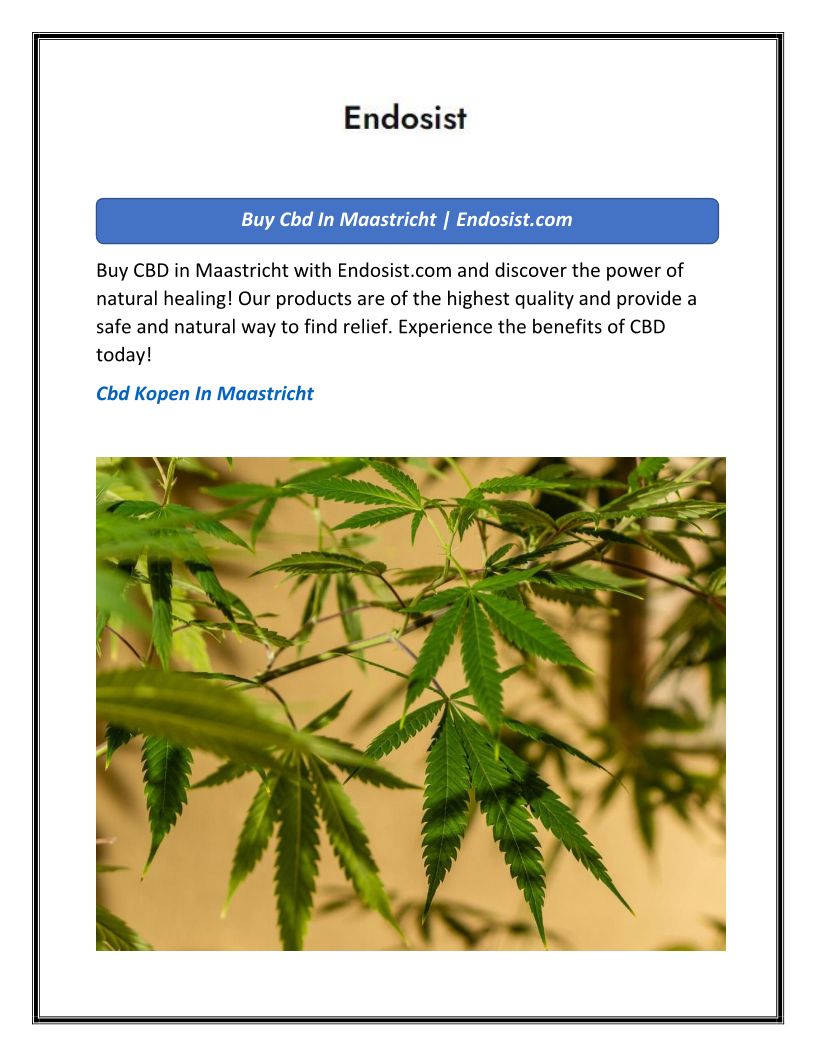 Endosist

Buy Cbd In Maastricht | Endosist.com

Buy CBD in Maastricht with Endosist.com and discover the power of natural healing! Our products are of the highest quality and provide a safe and natural way to find relief. Experience the benefits of CBD today!

Cbd Kopen In Maastricht